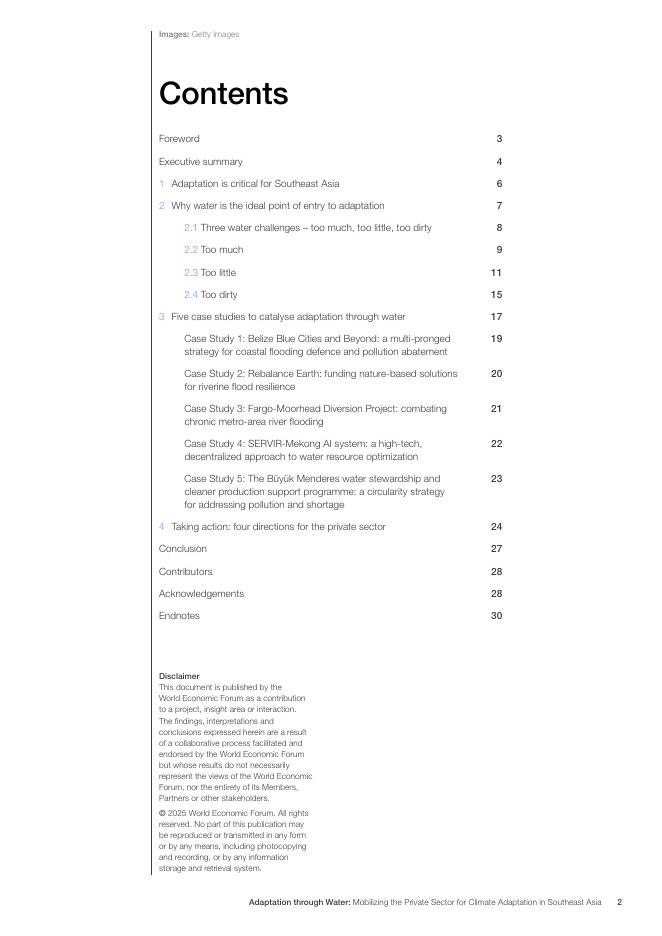 Images: Getty Images

Contents

Foreword 3

Executive summary 4

1 Adaptation is critical for Southeast Asia 6

2 Why water is the ideal point of entry to adaptation 7

2.1 Three water challenges – too much, too little, too dirty 8

2.2 Too much 9

2.3 Too little 11

2.4 Too dirty 15

3 Five case studies to catalyse adaptation through water 17

Case Study 1: Belize Blue Cities and Beyond: a multi-pronged strategy for coastal flooding defence and pollution abatement 19

Case Study 2: Rebalance Earth: funding nature-based solutions for riverine flood resilience 20

Case Study 3: Fargo-Moorhead Diversion Project: combating chronic metro-area river flooding 21

Case Study 4: SERVIR-Mekong AI system: a high-tech, decentralized approach to water resource optimization 22

Case Study 5: The Büyük Menderes water stewardship and cleaner production support programme: a circularity strategy for addressing pollution and shortage 23

4 Taking action: four directions for the private sector 24

Conclusion 27

Contributors 28

Acknowledgements 28

Endnotes 30

Disclaimer
This document is published by the World Economic Forum as a contribution to a project, insight area or interaction. The findings, interpretations and conclusions expressed herein are a result of a collaborative process facilitated and endorsed by the World Economic Forum but whose results do not necessarily represent the views of the World Economic Forum, nor the entirety of its Members, Partners or other stakeholders.

© 2025 World Economic Forum. All rights reserved. No part of this publication may be reproduced or transmitted in any form or by any means, including photocopying and recording, or by any information storage and retrieval system.

Adaptation through Water: Mobilizing the Private Sector for Climate Adaptation in Southeast Asia 2